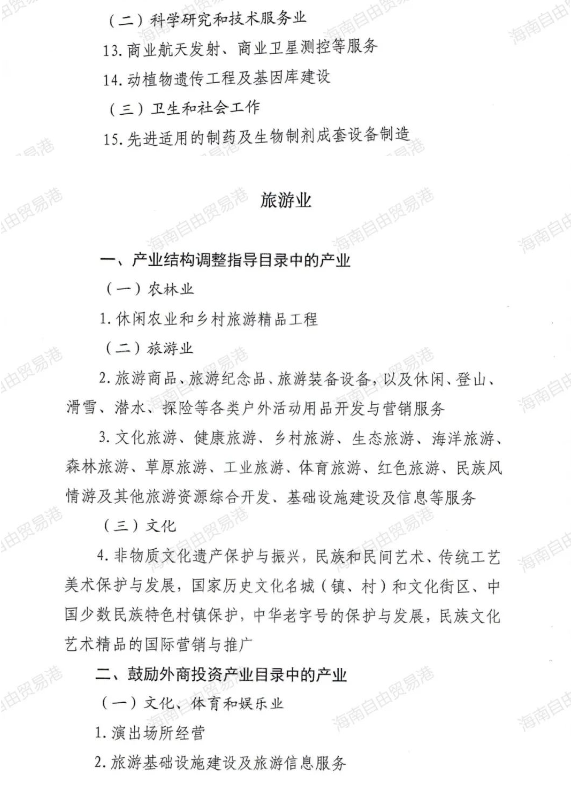 （二）科学研究和技术服务业

13. 商业航天发射、商业卫星测控等服务

14. 动植物遗传工程及基因库建设

（三）卫生和社会工作

15. 先进适用的制药及生物制剂成套设备制造

旅游业

一、产业结构调整指导目录中的产业

（一）农林业

1. 休闲农业和乡村旅游精品工程

（二）旅游业

2. 旅游商品、旅游纪念品、旅游装备设备，以及休闲、登山、滑雪、潜水、探险等各类户外活动用品开发与营销服务

3. 文化旅游、健康旅游、乡村旅游、生态旅游、海洋旅游、森林旅游、草原旅游、工业旅游、体育旅游、红色旅游、民族风情游及其他旅游资源综合开发、基础设施建设及信息等服务

（三）文化

4. 非物质文化遗产保护与振兴，民族和民间艺术、传统工艺美术保护与发展，国家历史文化名城（镇、村）和文化街区、中国少数民族特色村镇保护，中华老字号的保护与发展，民族文化艺术精品的国际营销与推广

二、鼓励外商投资产业目录中的产业

（一）文化、体育和娱乐业

1. 演出场所经营

2. 旅游基础设施建设及旅游信息服务

海南自由贸易港